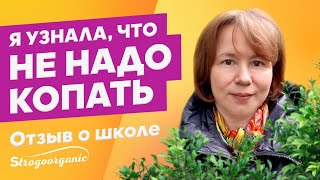 Я УЗНАЛА, ЧТО
НЕ НАДО
КОПАТЬ

Отзыв о школе

Strogoorganic